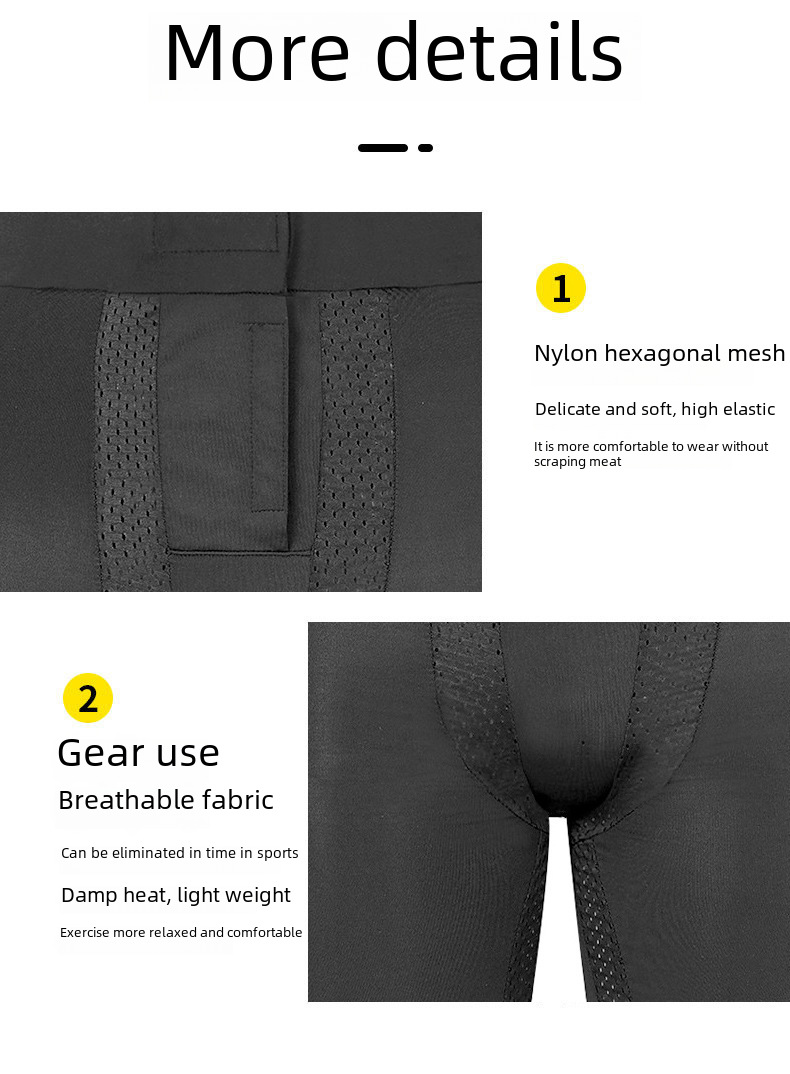 More details

1

Nylon hexagonal mesh

Delicate and soft, high elastic

It is more comfortable to wear without scraping meat

2

Gear use

Breathable fabric

Can be eliminated in time in sports

Damp heat, light weight

Exercise more relaxed and comfortable